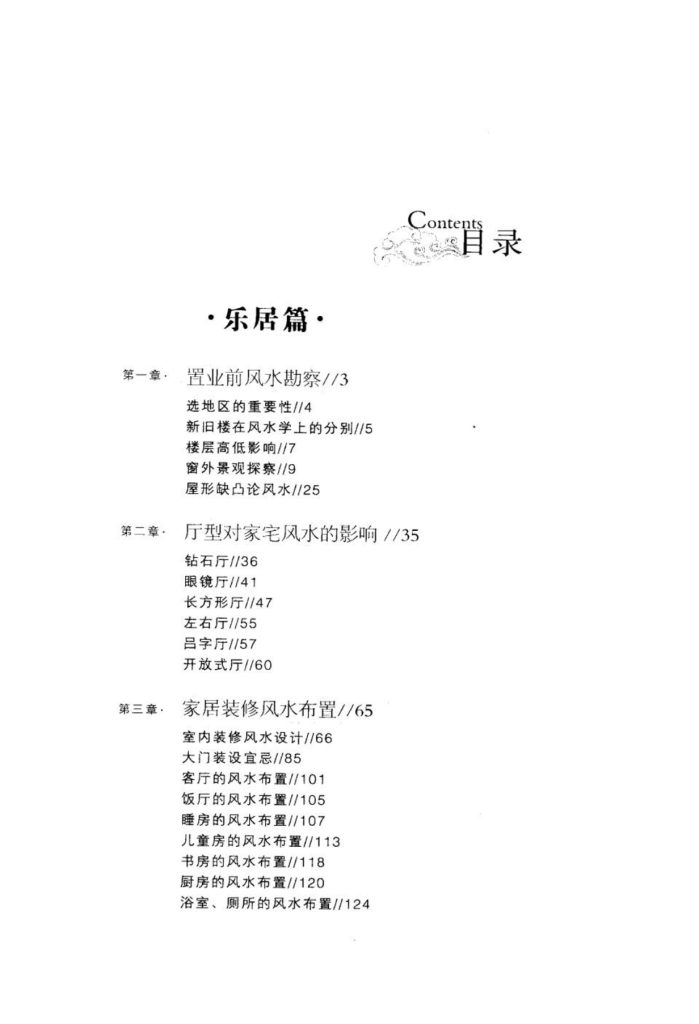 Contents
目录

·乐居篇·

第一章· 置业前风水勘察//3
选地区的重要性//4
新旧楼在风水学上的分别//5
楼层高低影响//7
窗外景观探察//9
屋形缺凸论风水//25

第二章· 厅型对家宅风水的影响//35
钻石厅//36
眼镜厅//41
长方形厅//47
左右厅//55
吕字厅//57
开放式厅//60

第三章· 家居装修风水布置//65
室内装修风水设计//66
大门装设宜忌//85
客厅的风水布置//101
饭厅的风水布置//105
睡房的风水布置//107
儿童房的风水布置//113
书房的风水布置//118
厨房的风水布置//120
浴室、厕所的风水布置//124